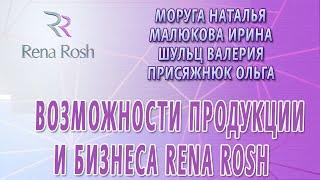 RR
Rena Rosh

МОРУГА НАТАЛЬЯ
МАЛЮКОВА ИРИНА
ШУЛЬЦ ВАЛЕРИЯ
ПРИСЯЖНЮК ОЛЬГА

ВОЗМОЖНОСТИ ПРОДУКЦИИ И БИЗНЕСА RENA ROSH